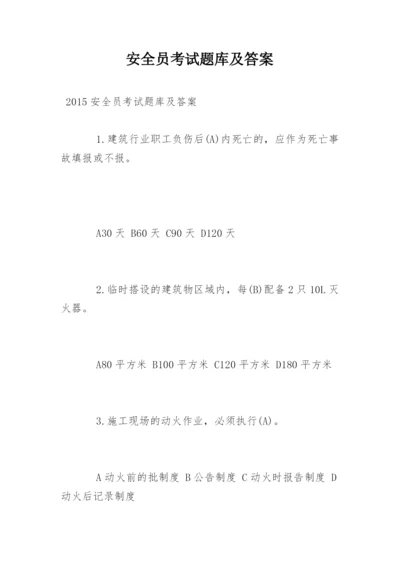 安全员考试题库及答案

2015 安全员考试题库及答案

1.建筑行业职工负伤后(A)内死亡的，应作为死亡事故填报或不报。

A30 天 B60 天 C90 天 D120 天

2.临时搭设的建筑物区域内，每(B)配备 2 只 10L 灭火器。

A80 平方米 B100 平方米 C120 平方米 D180 平方米

3.施工现场的动火作业，必须执行(A)。

A 动火前的批制度 B 公告制度 C 动火时报告制度 D 动火后记录制度